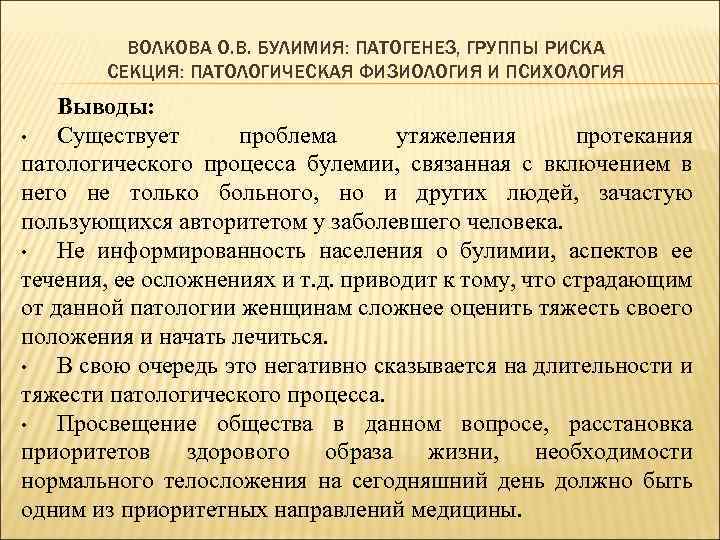 ВОЛКОВА О.В. БУЛИМИЯ: ПАТОГЕНЕЗ, ГРУППЫ РИСКА
СЕКЦИЯ: ПАТОЛОГИЧЕСКАЯ ФИЗИОЛОГИЯ И ПСИХОЛОГИЯ

Выводы:

• Существует проблема утяжеления протекания патологического процесса булемии, связанная с включением в него не только больного, но и других людей, зачастую пользующихся авторитетом у заболевшего человека.

• Не информированность населения о булимии, аспектов ее течения, ее осложнениях и т.д. приводит к тому, что страдающим от данной патологии женщинам сложнее оценить тяжесть своего положения и начать лечиться.

• В свою очередь это негативно сказывается на длительности и тяжести патологического процесса.

• Просвещение общества в данном вопросе, расстановка приоритетов здорового образа жизни, необходимости нормального телосложения на сегодняшний день должно быть одним из приоритетных направлений медицины.